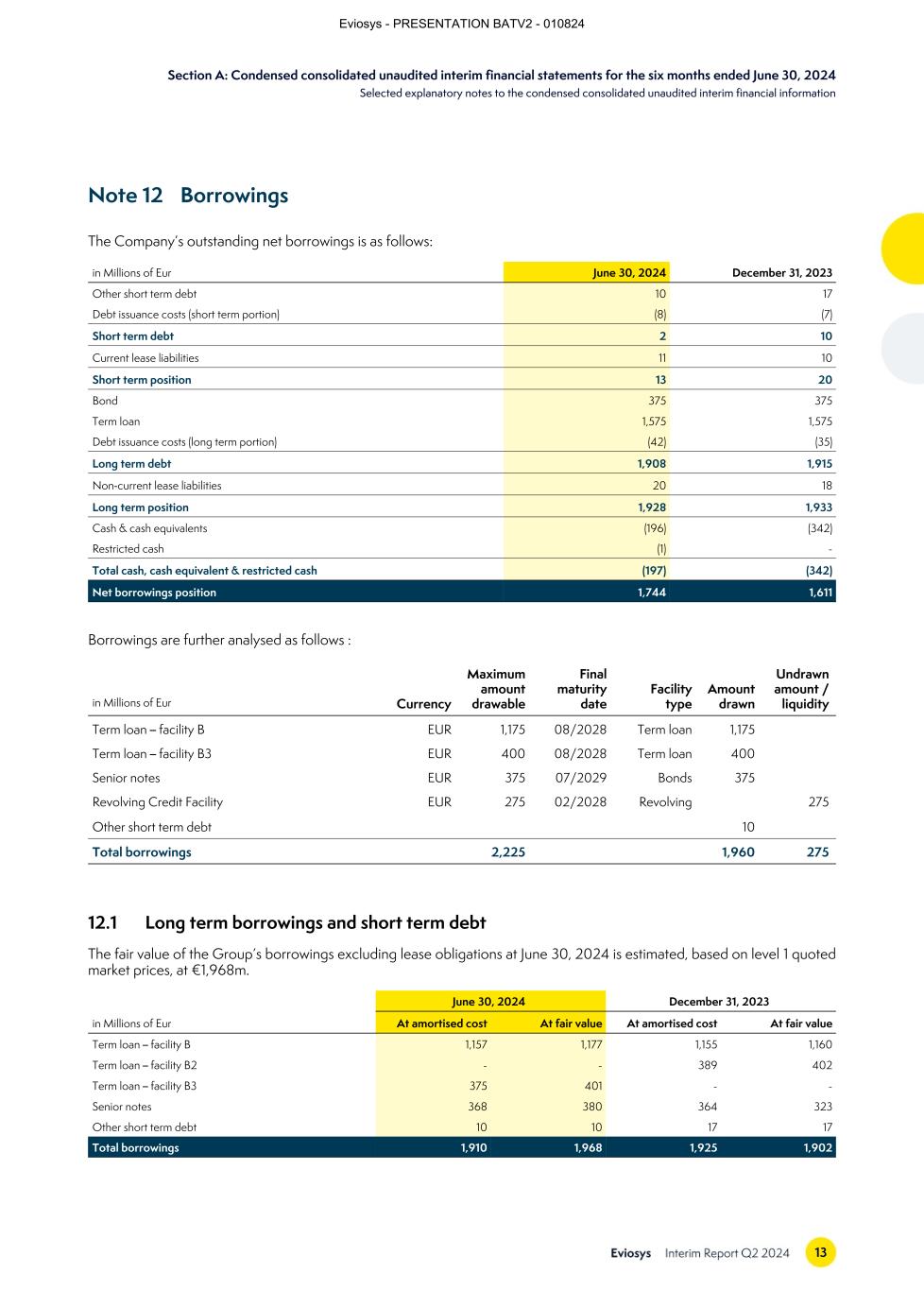 Eviosys - PRESENTATION BATV2 - 010824

Section A: Condensed consolidated unaudited interim financial statements for the six months ended June 30, 2024
Selected explanatory notes to the condensed consolidated unaudited interim financial information

Note 12 Borrowings

The Company's outstanding net borrowings is as follows:

| in Millions of Eur | June 30, 2024 | December 31, 2023 |
|---|---|---|
| Other short term debt | 10 | 17 |
| Debt issuance costs (short term portion) | (8) | (7) |
| Short term debt | 2 | 10 |
| Current lease liabilities | 11 | 10 |
| Short term position | 13 | 20 |
| Bond | 375 | 375 |
| Term loan | 1,575 | 1,575 |
| Debt issuance costs (long term portion) | (42) | (35) |
| Long term debt | 1,908 | 1,915 |
| Non-current lease liabilities | 20 | 18 |
| Long term position | 1,928 | 1,933 |
| Cash & cash equivalents | (196) | (342) |
| Restricted cash | (1) | - |
| Total cash, cash equivalent & restricted cash | (197) | (342) |
| Net borrowings position | 1,744 | 1,611 |

Borrowings are further analysed as follows :

| in Millions of Eur | Currency | Maximum amount drawable | Final maturity date | Facility type | Amount drawn | Undrawn amount / liquidity |
|---|---|---|---|---|---|---|
| Term loan – facility B | EUR | 1,175 | 08/2028 | Term loan | 1,175 | |
| Term loan – facility B3 | EUR | 400 | 08/2028 | Term loan | 400 | |
| Senior notes | EUR | 375 | 07/2029 | Bonds | 375 | |
| Revolving Credit Facility | EUR | 275 | 02/2028 | Revolving | | 275 |
| Other short term debt | | | | | 10 | |
| Total borrowings | | 2,225 | | | 1,960 | 275 |

12.1 Long term borrowings and short term debt

The fair value of the Group's borrowings excluding lease obligations at June 30, 2024 is estimated, based on level 1 quoted market prices, at €1,968m.

| | June 30, 2024 | | December 31, 2023 | |
|---|---|---|---|---|
| in Millions of Eur | At amortised cost | At fair value | At amortised cost | At fair value |
| Term loan – facility B | 1,157 | 1,177 | 1,155 | 1,160 |
| Term loan – facility B2 | - | - | 389 | 402 |
| Term loan – facility B3 | 375 | 401 | - | - |
| Senior notes | 368 | 380 | 364 | 323 |
| Other short term debt | 10 | 10 | 17 | 17 |
| Total borrowings | 1,910 | 1,968 | 1,925 | 1,902 |

Eviosys Interim Report Q2 2024 13